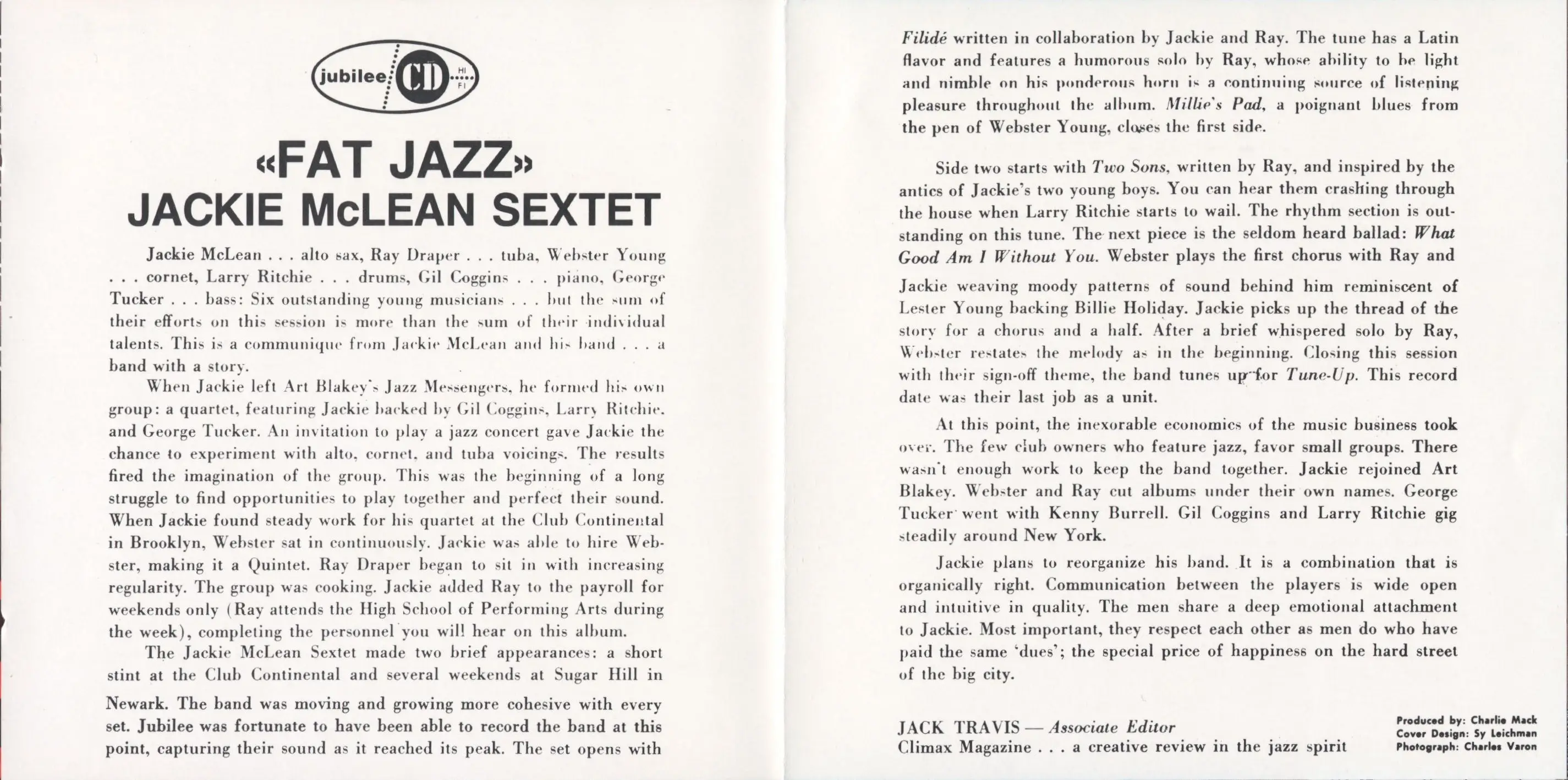 jubilee CD HI FI

«FAT JAZZ»
JACKIE McLEAN SEXTET

Jackie McLean . . . alto sax, Ray Draper . . . tuba, Webster Young . . . cornet, Larry Ritchie . . . drums, Gil Coggins . . . piano, George Tucker . . . bass: Six outstanding young musicians . . . but the sum of their efforts on this session is more than the sum of their individual talents. This is a communique from Jackie McLean and his band . . . a band with a story.

When Jackie left Art Blakey's Jazz Messengers, he formed his own group: a quartet, featuring Jackie backed by Gil Coggins, Larry Ritchie, and George Tucker. An invitation to play a jazz concert gave Jackie the chance to experiment with alto, cornet, and tuba voicings. The results fired the imagination of the group. This was the beginning of a long struggle to find opportunities to play together and perfect their sound. When Jackie found steady work for his quartet at the Club Continental in Brooklyn, Webster sat in continuously. Jackie was able to hire Webster, making it a Quintet. Ray Draper began to sit in with increasing regularity. The group was cooking. Jackie added Ray to the payroll for weekends only (Ray attends the High School of Performing Arts during the week), completing the personnel you will hear on this album.

The Jackie McLean Sextet made two brief appearances: a short stint at the Club Continental and several weekends at Sugar Hill in Newark. The band was moving and growing more cohesive with every set. Jubilee was fortunate to have been able to record the band at this point, capturing their sound as it reached its peak. The set opens with Filidé written in collaboration by Jackie and Ray. The tune has a Latin flavor and features a humorous solo by Ray, whose ability to be light and nimble on his ponderous horn is a continuing source of listening pleasure throughout the album. Millie's Pad, a poignant blues from the pen of Webster Young, closes the first side.

Side two starts with Two Sons, written by Ray, and inspired by the antics of Jackie's two young boys. You can hear them crashing through the house when Larry Ritchie starts to wail. The rhythm section is outstanding on this tune. The next piece is the seldom heard ballad: What Good Am I Without You. Webster plays the first chorus with Ray and Jackie weaving moody patterns of sound behind him reminiscent of Lester Young backing Billie Holiday. Jackie picks up the thread of the story for a chorus and a half. After a brief whispered solo by Ray, Webster restates the melody as in the beginning. Closing this session with their sign-off theme, the band tunes up for Tune-Up. This record date was their last job as a unit.

At this point, the inexorable economics of the music business took over. The few club owners who feature jazz, favor small groups. There wasn't enough work to keep the band together. Jackie rejoined Art Blakey. Webster and Ray cut albums under their own names. George Tucker went with Kenny Burrell. Gil Coggins and Larry Ritchie gig steadily around New York.

Jackie plans to reorganize his band. It is a combination that is organically right. Communication between the players is wide open and intuitive in quality. The men share a deep emotional attachment to Jackie. Most important, they respect each other as men do who have paid the same 'dues'; the special price of happiness on the hard street of the big city.

JACK TRAVIS — Associate Editor
Climax Magazine . . . a creative review in the jazz spirit

Produced by: Charlie Mack
Cover Design: Sy Leichman
Photograph: Charles Varon